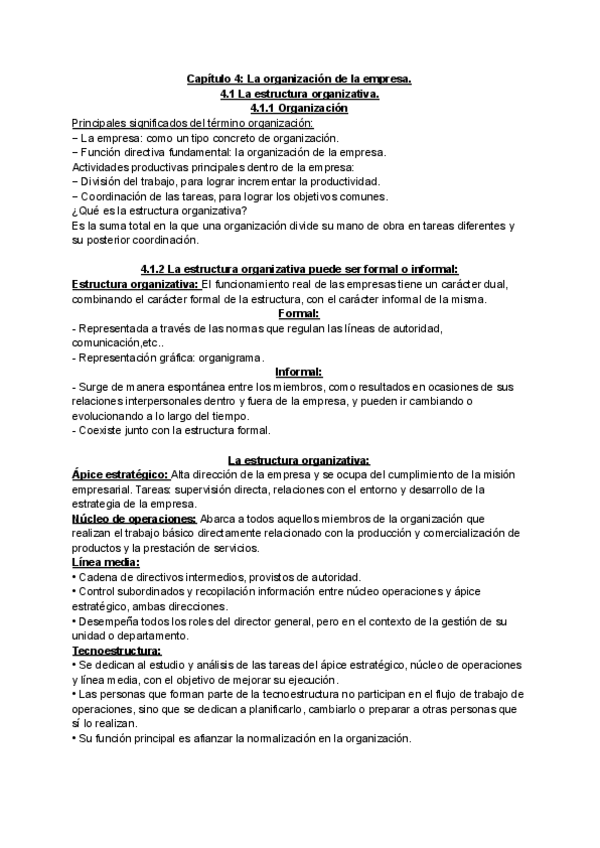 Capítulo 4: La organización de la empresa.
4.1 La estructura organizativa.
4.1.1 Organización

Principales significados del término organización:
− La empresa: como un tipo concreto de organización.
− Función directiva fundamental: la organización de la empresa.
Actividades productivas principales dentro de la empresa:
− División del trabajo, para lograr incrementar la productividad.
− Coordinación de las tareas, para lograr los objetivos comunes.
¿Qué es la estructura organizativa?
Es la suma total en la que una organización divide su mano de obra en tareas diferentes y su posterior coordinación.

4.1.2 La estructura organizativa puede ser formal o informal:
Estructura organizativa: El funcionamiento real de las empresas tiene un carácter dual, combinando el carácter formal de la estructura, con el carácter informal de la misma.
Formal:
- Representada a través de las normas que regulan las líneas de autoridad, comunicación,etc..
- Representación gráfica: organigrama.
Informal:
- Surge de manera espontánea entre los miembros, como resultados en ocasiones de sus relaciones interpersonales dentro y fuera de la empresa, y pueden ir cambiando o evolucionando a lo largo del tiempo.
- Coexiste junto con la estructura formal.

La estructura organizativa:
Ápice estratégico: Alta dirección de la empresa y se ocupa del cumplimiento de la misión empresarial. Tareas: supervisión directa, relaciones con el entorno y desarrollo de la estrategia de la empresa.
Núcleo de operaciones: Abarca a todos aquellos miembros de la organización que realizan el trabajo básico directamente relacionado con la producción y comercialización de productos y la prestación de servicios.
Línea media:
• Cadena de directivos intermedios, provistos de autoridad.
• Control subordinados y recopilación información entre núcleo operaciones y ápice estratégico, ambas direcciones.
• Desempeña todos los roles del director general, pero en el contexto de la gestión de su unidad o departamento.
Tecnoestructura:
• Se dedican al estudio y análisis de las tareas del ápice estratégico, núcleo de operaciones y línea media, con el objetivo de mejorar su ejecución.
• Las personas que forman parte de la tecnoestructura no participan en el flujo de trabajo de operaciones, sino que se dedican a planificarlo, cambiarlo o preparar a otras personas que sí lo realizan.
• Su función principal es afianzar la normalización en la organización.